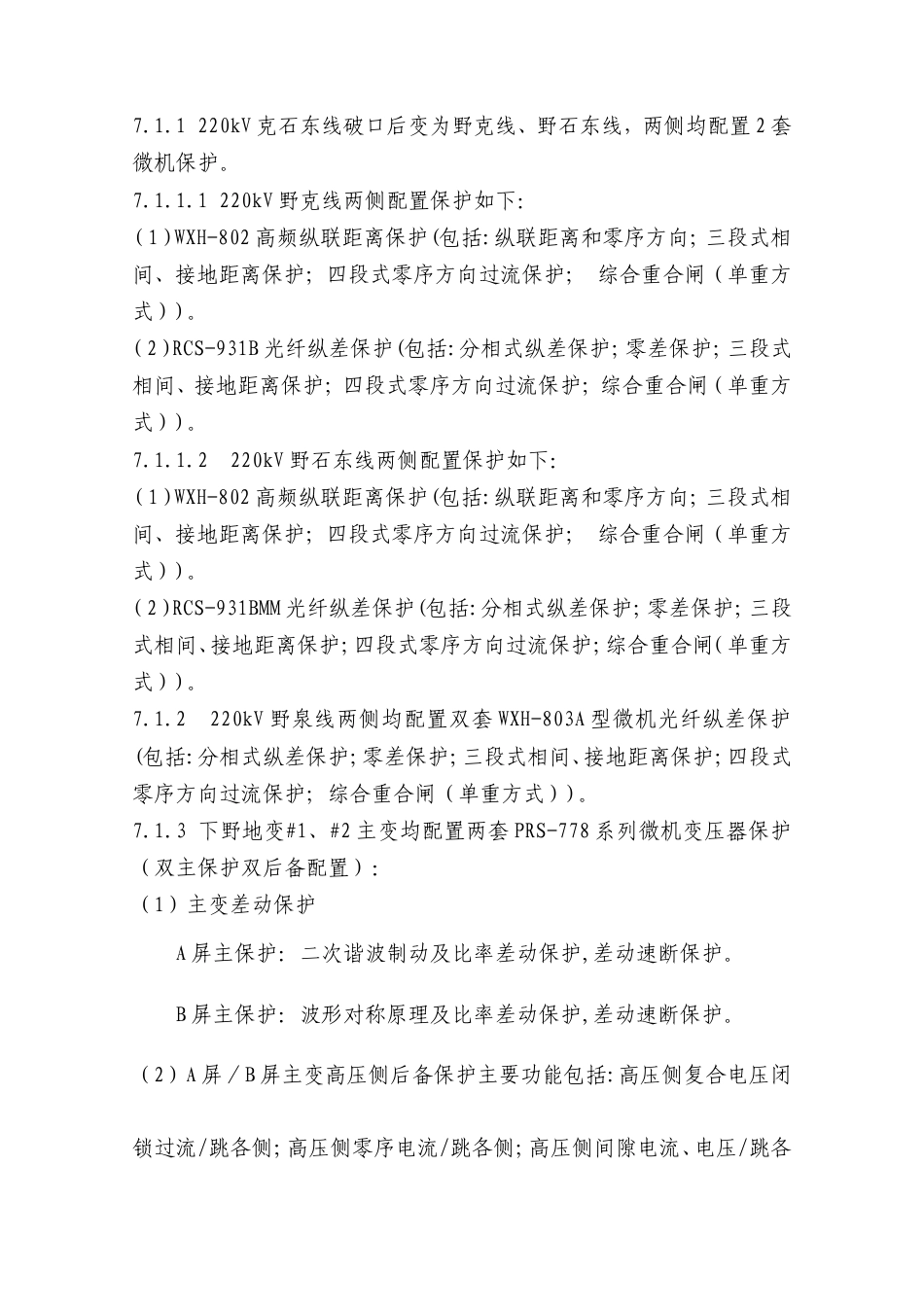 7.1.1 220kV克石东线破口后变为野克线、野石东线，两侧均配置2套微机保护。

7.1.1.1 220kV野克线两侧配置保护如下:

(1)WXH-802高频纵联距离保护(包括:纵联距离和零序方向;三段式相间、接地距离保护;四段式零序方向过流保护; 综合重合闸（单重方式））。

(2)RCS-931B光纤纵差保护(包括:分相式纵差保护;零差保护;三段式相间、接地距离保护;四段式零序方向过流保护;综合重合闸（单重方式））。

7.1.1.2 220kV野石东线两侧配置保护如下:

(1)WXH-802高频纵联距离保护(包括:纵联距离和零序方向;三段式相间、接地距离保护;四段式零序方向过流保护; 综合重合闸（单重方式））。

(2)RCS-931BMM光纤纵差保护(包括:分相式纵差保护;零差保护;三段式相间、接地距离保护;四段式零序方向过流保护;综合重合闸(单重方式））。

7.1.2 220kV野泉线两侧均配置双套WXH-803A型微机光纤纵差保护(包括:分相式纵差保护;零差保护;三段式相间、接地距离保护;四段式零序方向过流保护;综合重合闸（单重方式））。

7.1.3 下野地变#1、#2主变均配置两套PRS-778系列微机变压器保护（双主保护双后备配置）:

（1）主变差动保护

A屏主保护: 二次谐波制动及比率差动保护,差动速断保护。

B屏主保护: 波形对称原理及比率差动保护,差动速断保护。

（2）A屏／B屏主变高压侧后备保护主要功能包括:高压侧复合电压闭锁过流/跳各侧;高压侧零序电流/跳各侧;高压侧间隙电流、电压/跳各